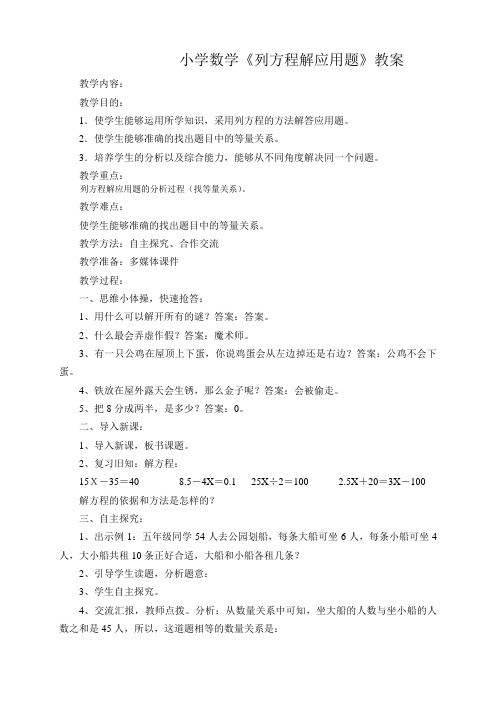 小学数学《列方程解应用题》教案

教学内容：

教学目的：

1．使学生能够运用所学知识，采用列方程的方法解答应用题。

2．使学生能够准确的找出题目中的等量关系。

3．培养学生的分析以及综合能力，能够从不同角度解决同一个问题。

教学重点：
列方程解应用题的分析过程（找等量关系）。

教学难点：

使学生能够准确的找出题目中的等量关系。

教学方法：自主探究、合作交流

教学准备：多媒体课件

教学过程：

一、思维小体操，快速抢答：

1、用什么可以解开所有的谜？答案：答案。

2、什么最会弄虚作假？答案：魔术师。

3、有一只公鸡在屋顶上下蛋，你说鸡蛋会从左边掉还是右边？答案：公鸡不会下蛋。

4、铁放在屋外露天会生锈，那么金子呢？答案：会被偷走。

5、把 8 分成两半，是多少？答案：0。

二、导入新课：

1、导入新课，板书课题。

2、复习旧知：解方程：

$15X-35=40$　　$8.5-4X=0.1$　　$25X\div2=100$　　$2.5X+20=3X-100$

解方程的依据和方法是怎样的？

三、自主探究：

1、出示例 1：五年级同学 54 人去公园划船，每条大船可坐 6 人，每条小船可坐 4 人，大小船共租 10 条正好合适，大船和小船各租几条？

2、引导学生读题，分析题意：

3、学生自主探究。

4、交流汇报，教师点拨。分析：从数量关系中可知，坐大船的人数与坐小船的人数之和是 45 人，所以，这道题相等的数量关系是：